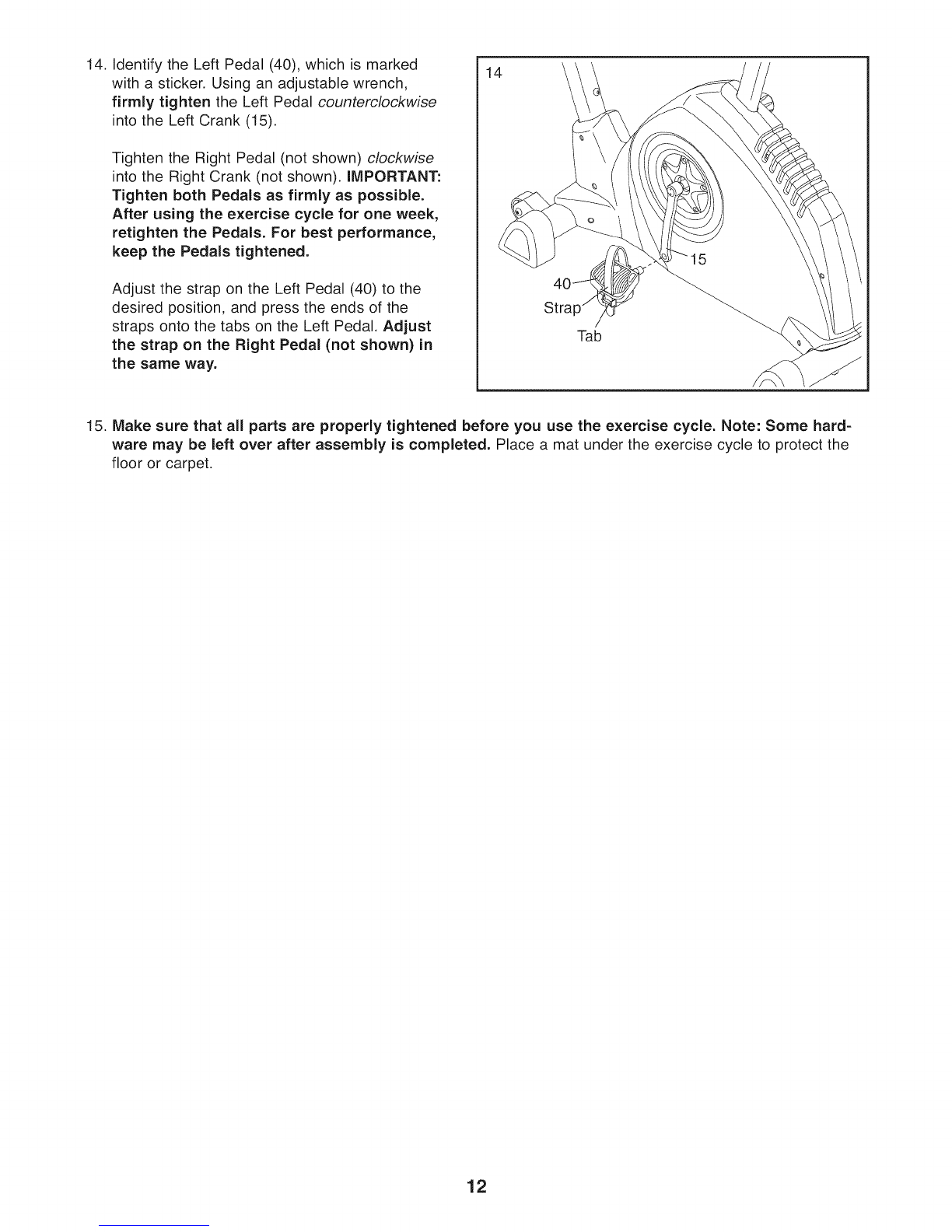 14. Identify the Left Pedal (40), which is marked with a sticker. Using an adjustable wrench, firmly tighten the Left Pedal counterclockwise into the Left Crank (15).

Tighten the Right Pedal (not shown) clockwise into the Right Crank (not shown). IMPORTANT: Tighten both Pedals as firmly as possible. After using the exercise cycle for one week, retighten the Pedals. For best performance, keep the Pedals tightened.

Adjust the strap on the Left Pedal (40) to the desired position, and press the ends of the straps onto the tabs on the Left Pedal. Adjust the strap on the Right Pedal (not shown) in the same way.

14

15

40

Strap

Tab

15. Make sure that all parts are properly tightened before you use the exercise cycle. Note: Some hardware may be left over after assembly is completed. Place a mat under the exercise cycle to protect the floor or carpet.

12